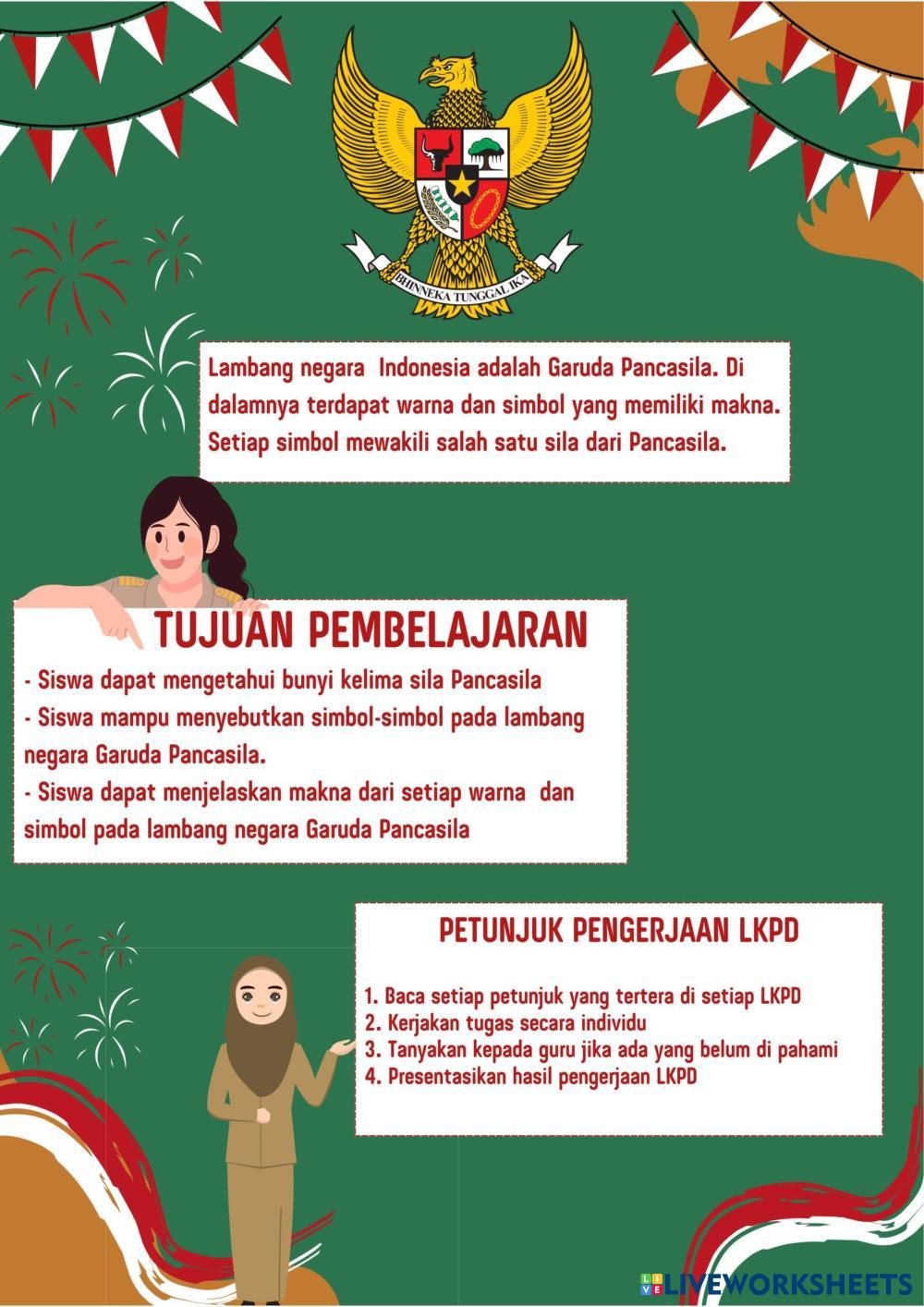 BHINNEKA TUNGGAL IKA

Lambang negara Indonesia adalah Garuda Pancasila. Di dalamnya terdapat warna dan simbol yang memiliki makna. Setiap simbol mewakili salah satu sila dari Pancasila.

TUJUAN PEMBELAJARAN

- Siswa dapat mengetahui bunyi kelima sila Pancasila
- Siswa mampu menyebutkan simbol-simbol pada lambang negara Garuda Pancasila.
- Siswa dapat menjelaskan makna dari setiap warna dan simbol pada lambang negara Garuda Pancasila

PETUNJUK PENGERJAAN LKPD

1. Baca setiap petunjuk yang tertera di setiap LKPD
2. Kerjakan tugas secara individu
3. Tanyakan kepada guru jika ada yang belum di pahami
4. Presentasikan hasil pengerjaan LKPD

LIVEWORKSHEETS